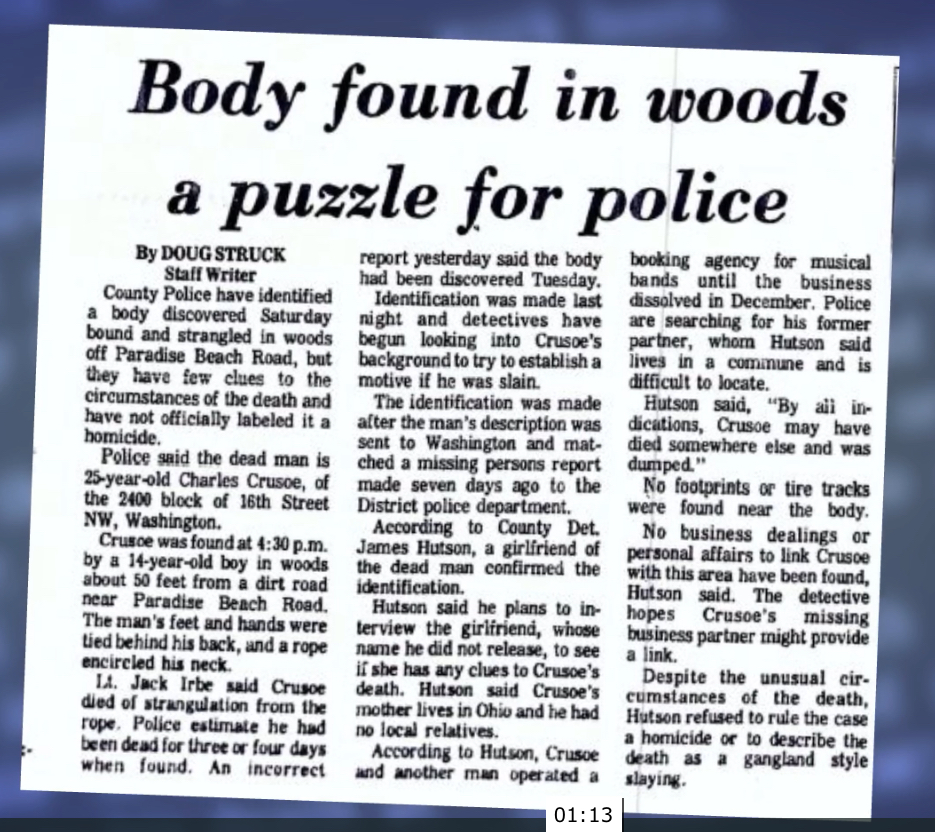 Body found in woods a puzzle for police

By DOUG STRUCK
Staff Writer

County Police have identified a body discovered Saturday bound and strangled in woods off Paradise Beach Road, but they have few clues to the circumstances of the death and have not officially labeled it a homicide.

Police said the dead man is 25-year-old Charles Crusoe, of the 2400 block of 16th Street NW, Washington.

Crusoe was found at 4:30 p.m. by a 14-year-old boy in woods about 50 feet from a dirt road near Paradise Beach Road. The man's feet and hands were tied behind his back, and a rope encircled his neck.

Lt. Jack Irbe said Crusoe died of strangulation from the rope. Police estimate he had been dead for three or four days when found. An incorrect report yesterday said the body had been discovered Tuesday.

Identification was made last night and detectives have begun looking into Crusoe's background to try to establish a motive if he was slain.

The identification was made after the man's description was sent to Washington and matched a missing persons report made seven days ago to the District police department.

According to County Det. James Hutson, a girlfriend of the dead man confirmed the identification.

Hutson said he plans to interview the girlfriend, whose name he did not release, to see if she has any clues to Crusoe's death. Hutson said Crusoe's mother lives in Ohio and he had no local relatives.

According to Hutson, Crusoe and another man operated a booking agency for musical bands until the business dissolved in December. Police are searching for his former partner, whom Hutson said lives in a commune and is difficult to locate.

Hutson said, "By all indications, Crusoe may have died somewhere else and was dumped."

No footprints or tire tracks were found near the body.

No business dealings or personal affairs to link Crusoe with this area have been found, Hutson said. The detective hopes Crusoe's missing business partner might provide a link.

Despite the unusual circumstances of the death, Hutson refused to rule the case a homicide or to describe the death as a gangland style slaying.

01:13